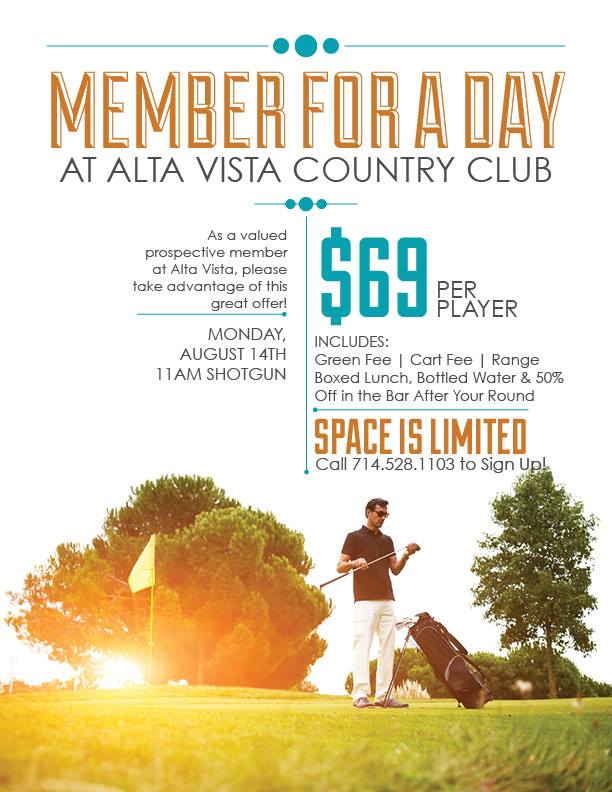 MEMBER FOR A DAY
AT ALTA VISTA COUNTRY CLUB

As a valued prospective member at Alta Vista, please take advantage of this great offer!

MONDAY, AUGUST 14TH
11AM SHOTGUN

$69 PER PLAYER

INCLUDES:
Green Fee | Cart Fee | Range
Boxed Lunch, Bottled Water & 50% Off in the Bar After Your Round

SPACE IS LIMITED
Call 714.528.1103 to Sign Up!